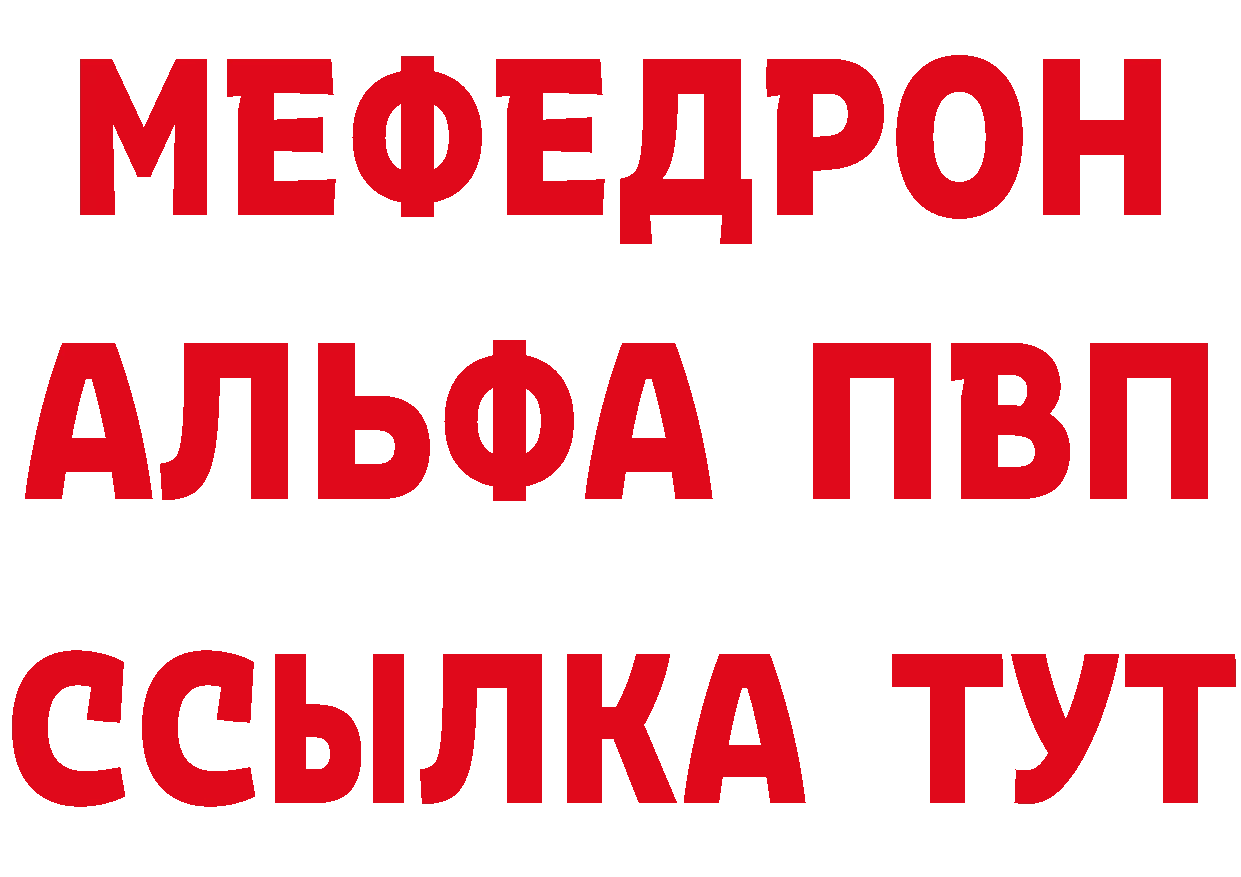 МЕФЕДРОН
АЛЬФА ПВП
ССЫЛКА ТУТ